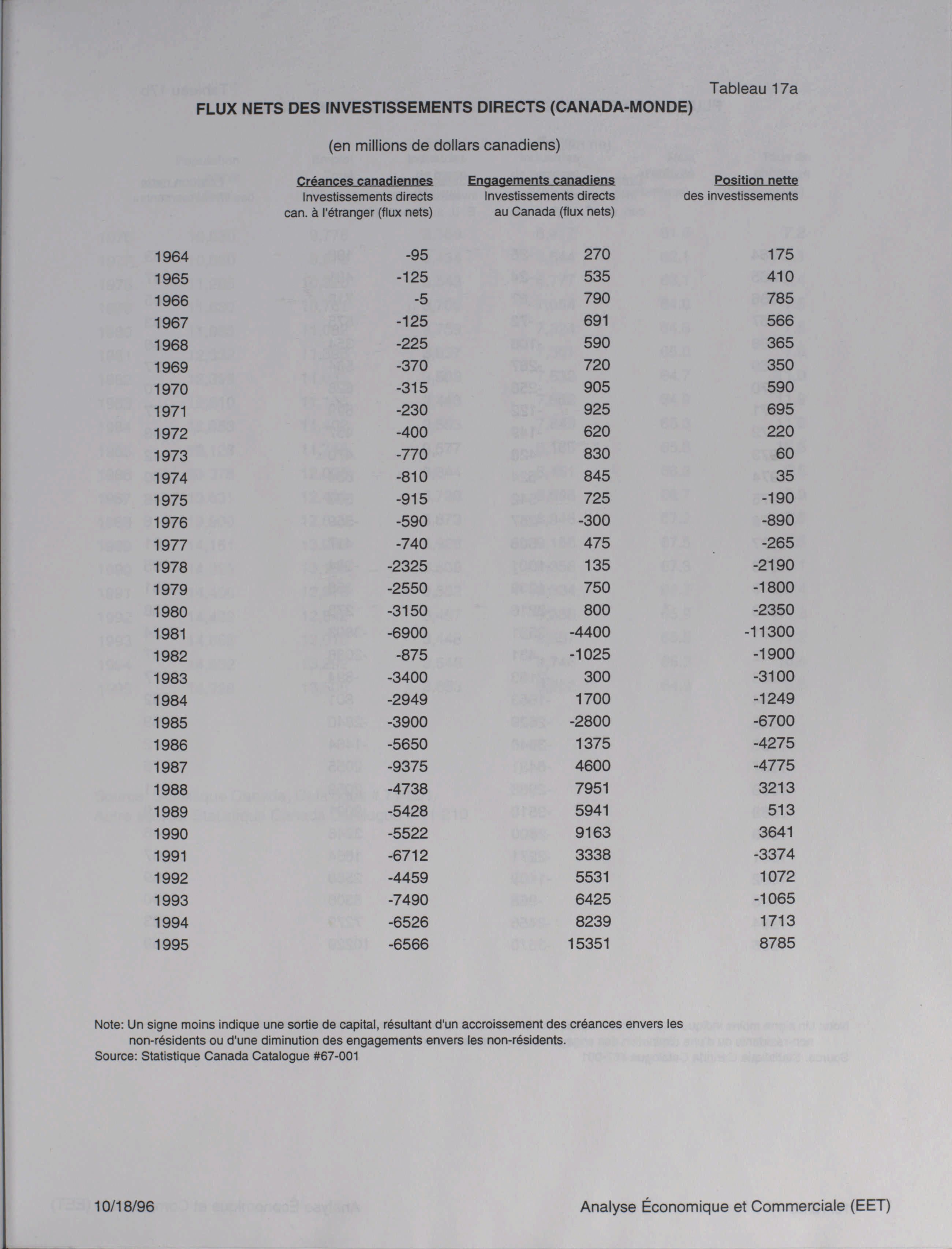 Tableau 17a

FLUX NETS DES INVESTISSEMENTS DIRECTS (CANADA-MONDE)

(en millions de dollars canadiens)

| | Créances canadiennes Investissements directs can. à l'étranger (flux nets) | Engagements canadiens Investissements directs au Canada (flux nets) | Position nette des investissements |
|---|---|---|---|
| 1964 | -95 | 270 | 175 |
| 1965 | -125 | 535 | 410 |
| 1966 | -5 | 790 | 785 |
| 1967 | -125 | 691 | 566 |
| 1968 | -225 | 590 | 365 |
| 1969 | -370 | 720 | 350 |
| 1970 | -315 | 905 | 590 |
| 1971 | -230 | 925 | 695 |
| 1972 | -400 | 620 | 220 |
| 1973 | -770 | 830 | 60 |
| 1974 | -810 | 845 | 35 |
| 1975 | -915 | 725 | -190 |
| 1976 | -590 | -300 | -890 |
| 1977 | -740 | 475 | -265 |
| 1978 | -2325 | 135 | -2190 |
| 1979 | -2550 | 750 | -1800 |
| 1980 | -3150 | 800 | -2350 |
| 1981 | -6900 | -4400 | -11300 |
| 1982 | -875 | -1025 | -1900 |
| 1983 | -3400 | 300 | -3100 |
| 1984 | -2949 | 1700 | -1249 |
| 1985 | -3900 | -2800 | -6700 |
| 1986 | -5650 | 1375 | -4275 |
| 1987 | -9375 | 4600 | -4775 |
| 1988 | -4738 | 7951 | 3213 |
| 1989 | -5428 | 5941 | 513 |
| 1990 | -5522 | 9163 | 3641 |
| 1991 | -6712 | 3338 | -3374 |
| 1992 | -4459 | 5531 | 1072 |
| 1993 | -7490 | 6425 | -1065 |
| 1994 | -6526 | 8239 | 1713 |
| 1995 | -6566 | 15351 | 8785 |

Note: Un signe moins indique une sortie de capital, résultant d'un accroissement des créances envers les non-résidents ou d'une diminution des engagements envers les non-résidents.
Source: Statistique Canada Catalogue #67-001

10/18/96

Analyse Économique et Commerciale (EET)